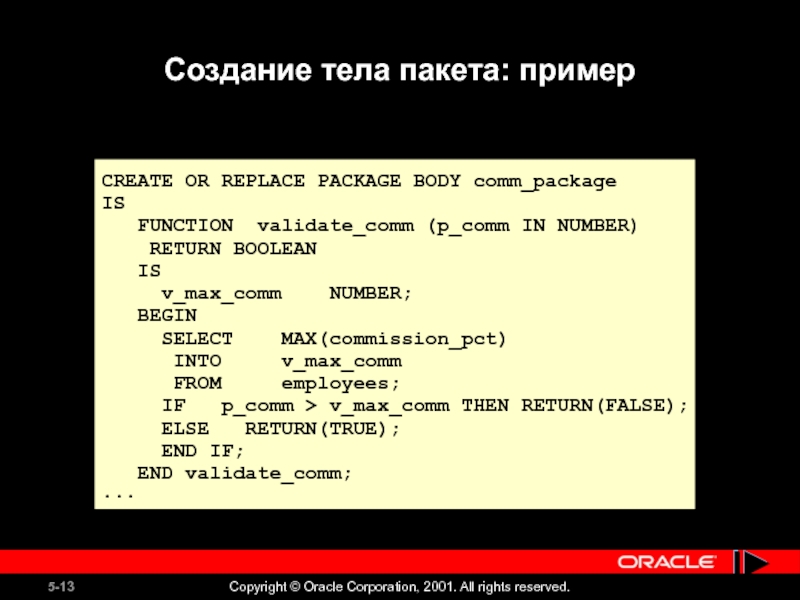 Создание тела пакета: пример

CREATE OR REPLACE PACKAGE BODY comm_package
IS
   FUNCTION  validate_comm (p_comm IN NUMBER)
    RETURN BOOLEAN
   IS
     v_max_comm    NUMBER;
   BEGIN
     SELECT    MAX(commission_pct)
      INTO     v_max_comm
      FROM     employees;
     IF   p_comm > v_max_comm THEN RETURN(FALSE);
     ELSE   RETURN(TRUE);
     END IF;
   END validate_comm;
...

ORACLE

5-13

Copyright © Oracle Corporation, 2001. All rights reserved.